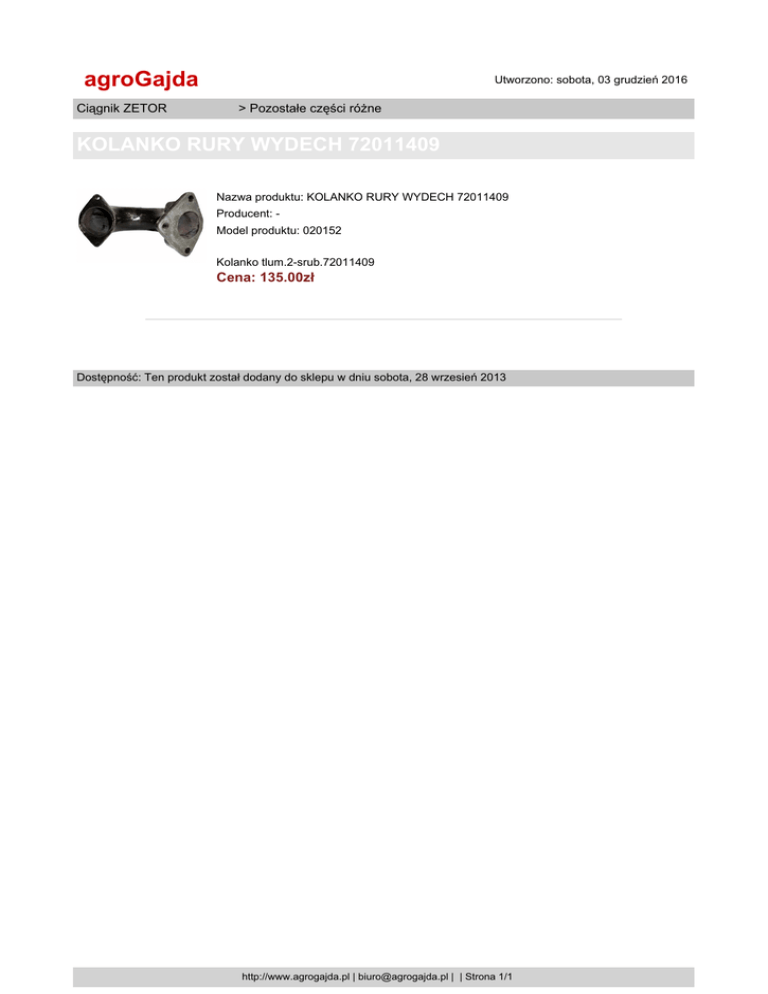 agroGajda

Utworzono: sobota, 03 grudzień 2016

Ciągnik ZETOR > Pozostałe części różne

KOLANKO RURY WYDECH 72011409

Nazwa produktu: KOLANKO RURY WYDECH 72011409
Producent: -
Model produktu: 020152

Kolanko tlum.2-srub.72011409
Cena: 135.00zł

Dostępność: Ten produkt został dodany do sklepu w dniu sobota, 28 wrzesień 2013

http://www.agrogajda.pl | biuro@agrogajda.pl | | Strona 1/1